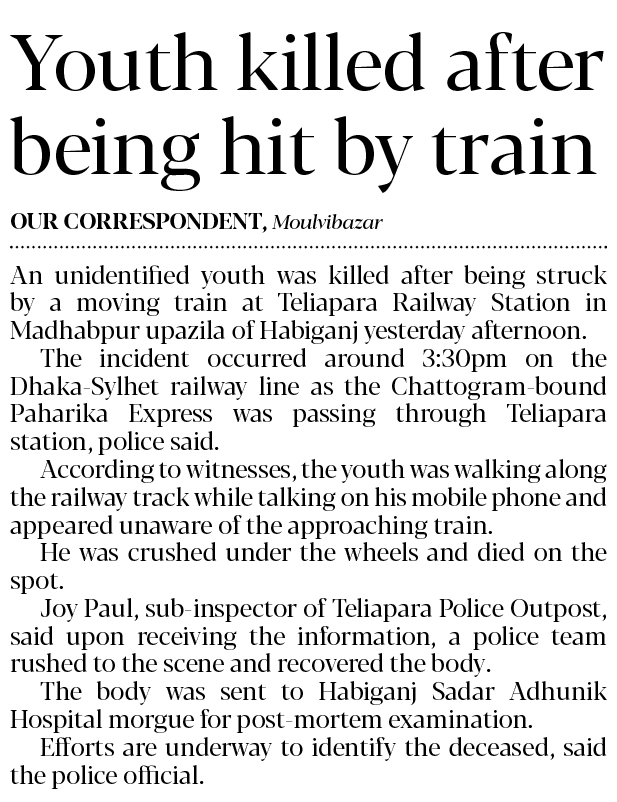 Youth killed after being hit by train

OUR CORRESPONDENT, Moulvibazar

An unidentified youth was killed after being struck by a moving train at Teliapara Railway Station in Madhabpur upazila of Habiganj yesterday afternoon.

The incident occurred around 3:30pm on the Dhaka-Sylhet railway line as the Chattogram-bound Paharika Express was passing through Teliapara station, police said.

According to witnesses, the youth was walking along the railway track while talking on his mobile phone and appeared unaware of the approaching train.

He was crushed under the wheels and died on the spot.

Joy Paul, sub-inspector of Teliapara Police Outpost, said upon receiving the information, a police team rushed to the scene and recovered the body.

The body was sent to Habiganj Sadar Adhunik Hospital morgue for post-mortem examination.

Efforts are underway to identify the deceased, said the police official.